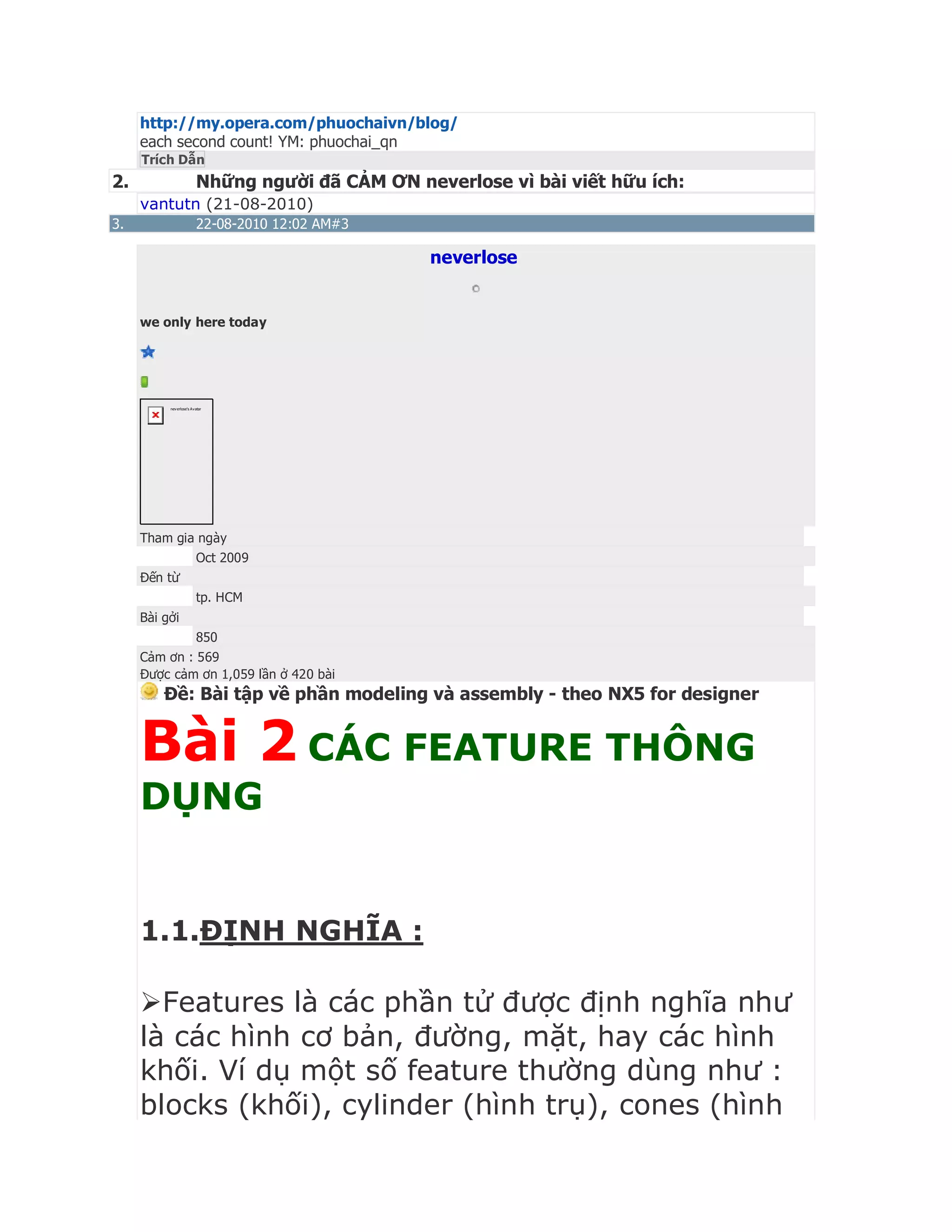 http://my.opera.com/phuochaivn/blog/
each second count! YM: phuochai_qn
Trích Dẫn

2. Những người đã CẢM ƠN neverlose vì bài viết hữu ích:
vantutn (21-08-2010)

3. 22-08-2010 12:02 AM#3

neverlose

we only here today

neverlose's Avatar

Tham gia ngày
Oct 2009
Đến từ
tp. HCM
Bài gởi
850
Cảm ơn : 569
Được cảm ơn 1,059 lần ở 420 bài

Đề: Bài tập về phần modeling và assembly - theo NX5 for designer

Bài 2 CÁC FEATURE THÔNG DỤNG

1.1.ĐỊNH NGHĨA :

➢Features là các phần tử được định nghĩa như là các hình cơ bản, đường, mặt, hay các hình khối. Ví dụ một số feature thường dùng như : blocks (khối), cylinder (hình trụ), cones (hình